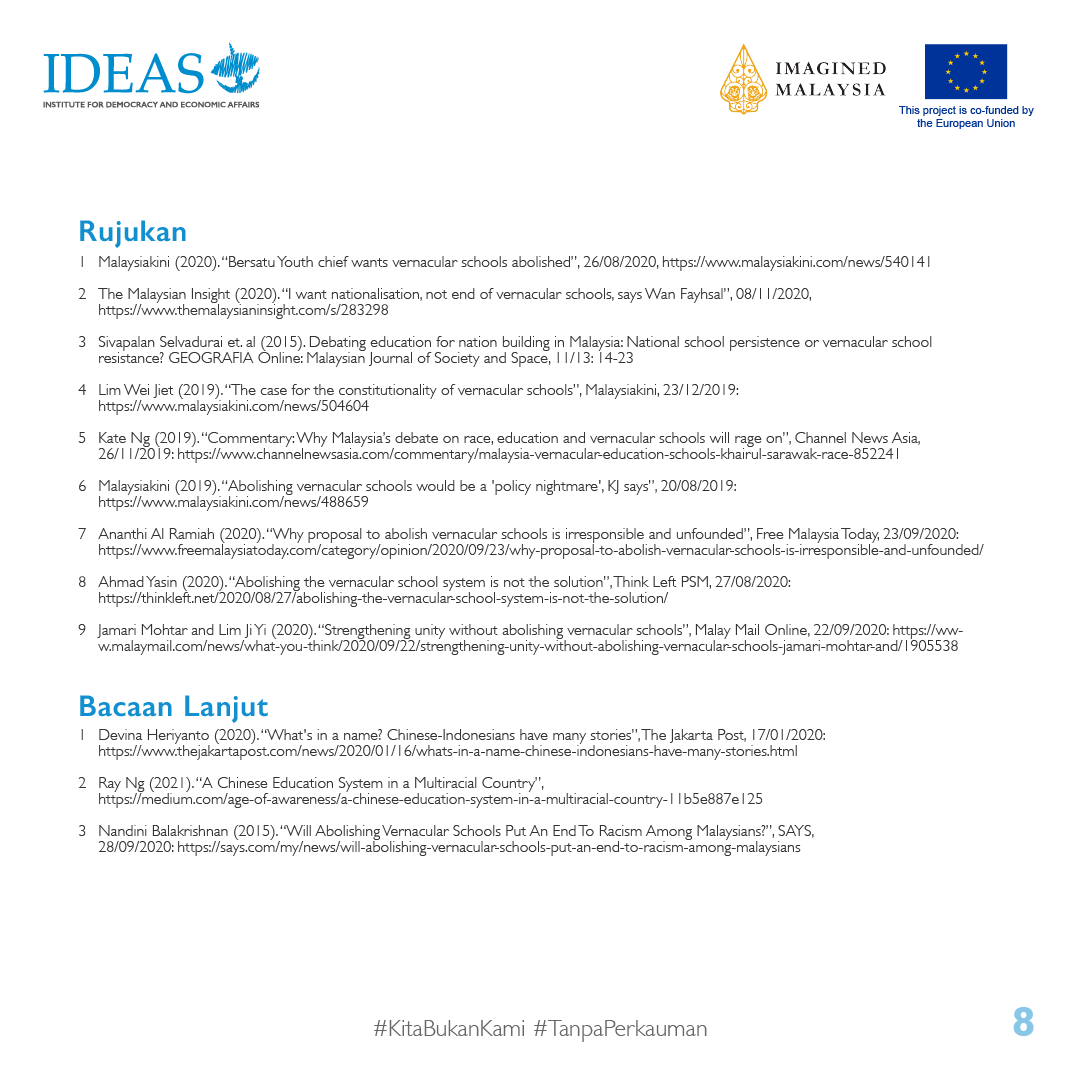 IDEAS
INSTITUTE FOR DEMOCRACY AND ECONOMIC AFFAIRS

IMAGINED MALAYSIA

This project is co-funded by the European Union

Rujukan

1 Malaysiakini (2020). "Bersatu Youth chief wants vernacular schools abolished", 26/08/2020, https://www.malaysiakini.com/news/540141

2 The Malaysian Insight (2020). "I want nationalisation, not end of vernacular schools, says Wan Fayhsal", 08/11/2020, https://www.themalaysianinsight.com/s/283298

3 Sivapalan Selvadurai et. al (2015). Debating education for nation building in Malaysia: National school persistence or vernacular school resistance? GEOGRAFIA Online: Malaysian Journal of Society and Space, 11/13: 14-23

4 Lim Wei Jiet (2019). "The case for the constitutionality of vernacular schools", Malaysiakini, 23/12/2019: https://www.malaysiakini.com/news/504604

5 Kate Ng (2019). "Commentary: Why Malaysia's debate on race, education and vernacular schools will rage on", Channel News Asia, 26/11/2019: https://www.channelnewsasia.com/commentary/malaysia-vernacular-education-schools-khairul-sarawak-race-852241

6 Malaysiakini (2019). "Abolishing vernacular schools would be a 'policy nightmare', KJ says", 20/08/2019: https://www.malaysiakini.com/news/488659

7 Ananthi Al Ramiah (2020). "Why proposal to abolish vernacular schools is irresponsible and unfounded", Free Malaysia Today, 23/09/2020: https://www.freemalaysiatoday.com/category/opinion/2020/09/23/why-proposal-to-abolish-vernacular-schools-is-irresponsible-and-unfounded/

8 Ahmad Yasin (2020). "Abolishing the vernacular school system is not the solution", Think Left PSM, 27/08/2020: https://thinkleft.net/2020/08/27/abolishing-the-vernacular-school-system-is-not-the-solution/

9 Jamari Mohtar and Lim Ji Yi (2020). "Strengthening unity without abolishing vernacular schools", Malay Mail Online, 22/09/2020: https://www.malaymail.com/news/what-you-think/2020/09/22/strengthening-unity-without-abolishing-vernacular-schools-jamari-mohtar-and/1905538

Bacaan Lanjut

1 Devina Heriyanto (2020). "What's in a name? Chinese-Indonesians have many stories", The Jakarta Post, 17/01/2020: https://www.thejakartapost.com/news/2020/01/16/whats-in-a-name-chinese-indonesians-have-many-stories.html

2 Ray Ng (2021). "A Chinese Education System in a Multiracial Country", https://medium.com/age-of-awareness/a-chinese-education-system-in-a-multiracial-country-11b5e887e125

3 Nandini Balakrishnan (2015). "Will Abolishing Vernacular Schools Put An End To Racism Among Malaysians?", SAYS, 28/09/2020: https://says.com/my/news/will-abolishing-vernacular-schools-put-an-end-to-racism-among-malaysians

#KitaBukanKami #TanpaPerkauman

8